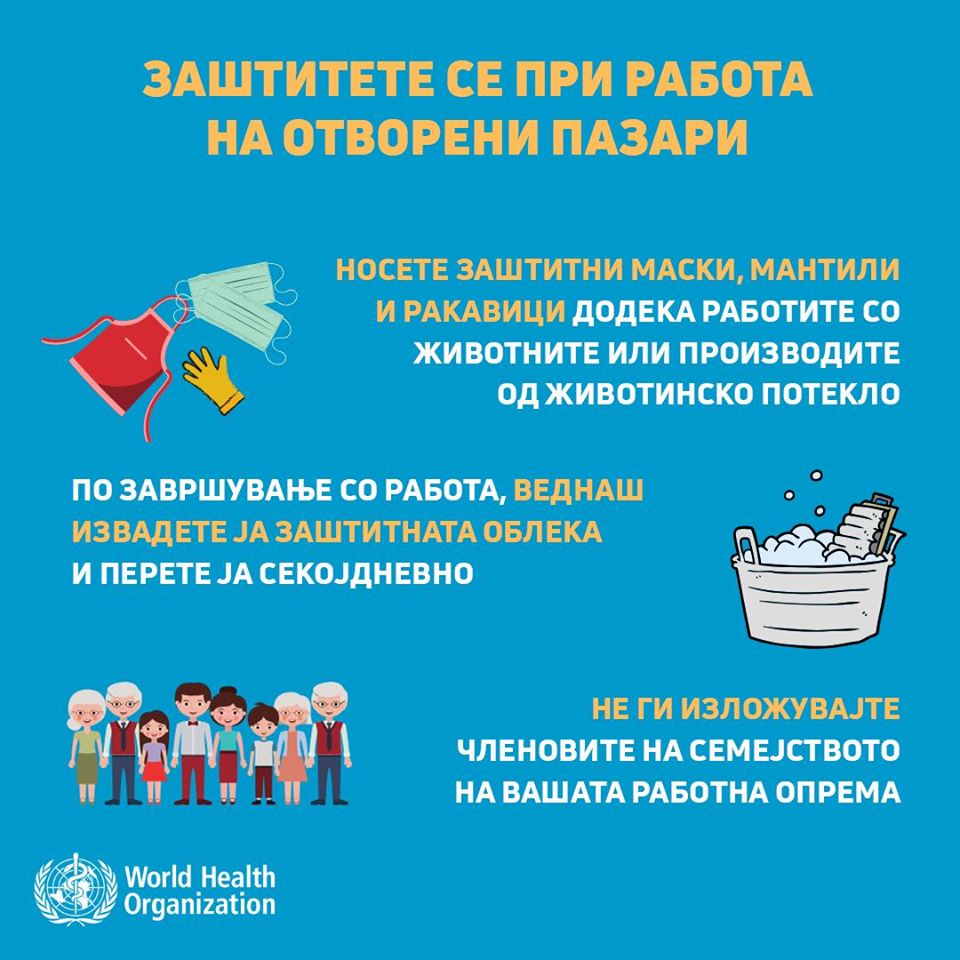 ЗАШТИТЕТЕ СЕ ПРИ РАБОТА НА ОТВОРЕНИ ПАЗАРИ

НОСЕТЕ ЗАШТИТНИ МАСКИ, МАНТИЛИ И РАКАВИЦИ ДОДЕКА РАБОТИТЕ СО ЖИВОТНИТЕ ИЛИ ПРОИЗВОДИТЕ ОД ЖИВОТИНСКО ПОТЕКЛО

ПО ЗАВРШУВАЊЕ СО РАБОТА, ВЕДНАШ ИЗВАДЕТЕ ЈА ЗАШТИТНАТА ОБЛЕКА И ПЕРЕТЕ ЈА СЕКОЈДНЕВНО

НЕ ГИ ИЗЛОЖУВАЈТЕ ЧЛЕНОВИТЕ НА СЕМЕЈСТВОТО НА ВАШАТА РАБОТНА ОПРЕМА

World Health Organization